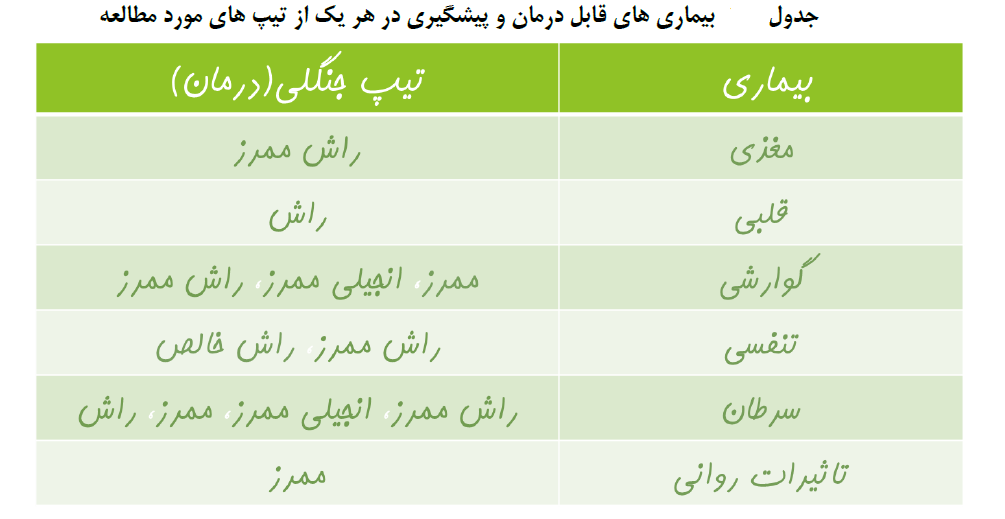 جدول بیماری های قابل درمان و پیشگیری در هر یک از تیپ های مورد مطالعه

| بیماری | تیپ جنگلی(درمان) |
|---|---|
| مغزی | راش ممرز |
| قلبی | راش |
| گوارشی | ممرز، انجیلی ممرز، راش ممرز |
| تنفسی | راش ممرز، راش خالص |
| سرطان | راش ممرز، انجیلی ممرز، ممرز، راش |
| تاثیرات روانی | ممرز |